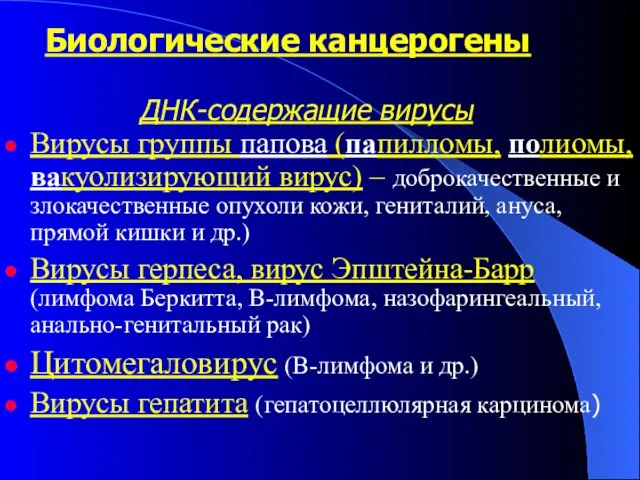 Биологические канцерогены

ДНК-содержащие вирусы

Вирусы группы папова (папилломы, полиомы, вакуолизирующий вирус) – доброкачественные и злокачественные опухоли кожи, гениталий, ануса, прямой кишки и др.)

Вирусы герпеса, вирус Эпштейна-Барр (лимфома Беркитта, В-лимфома, назофарингеальный, анально-генитальный рак)

Цитомегаловирус (В-лимфома и др.)

Вирусы гепатита (гепатоцеллюлярная карцинома)